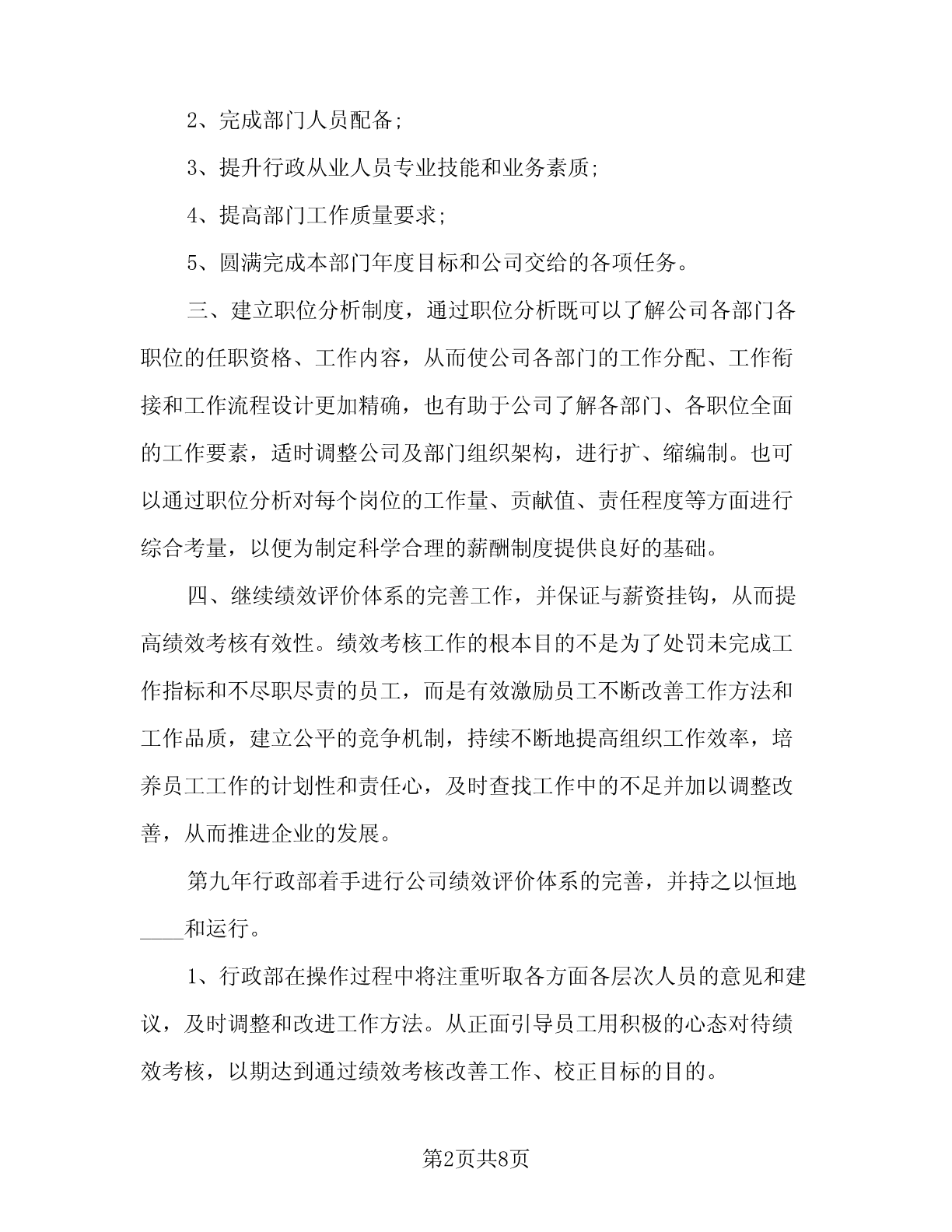 2、完成部门人员配备;

3、提升行政从业人员专业技能和业务素质;

4、提高部门工作质量要求;

5、圆满完成本部门年度目标和公司交给的各项任务。

三、建立职位分析制度，通过职位分析既可以了解公司各部门各职位的任职资格、工作内容，从而使公司各部门的工作分配、工作衔接和工作流程设计更加精确，也有助于公司了解各部门、各职位全面的工作要素，适时调整公司及部门组织架构，进行扩、缩编制。也可以通过职位分析对每个岗位的工作量、贡献值、责任程度等方面进行综合考量，以便为制定科学合理的薪酬制度提供良好的基础。

四、继续绩效评价体系的完善工作，并保证与薪资挂钩，从而提高绩效考核有效性。绩效考核工作的根本目的不是为了处罚未完成工作指标和不尽职尽责的员工，而是有效激励员工不断改善工作方法和工作品质，建立公平的竞争机制，持续不断地提高组织工作效率，培养员工工作的计划性和责任心，及时查找工作中的不足并加以调整改善，从而推进企业的发展。

第九年行政部着手进行公司绩效评价体系的完善，并持之以恒地____和运行。

1、行政部在操作过程中将注重听取各方面各层次人员的意见和建议，及时调整和改进工作方法。从正面引导员工用积极的心态对待绩效考核，以期达到通过绩效考核改善工作、校正目标的目的。

第2页共8页